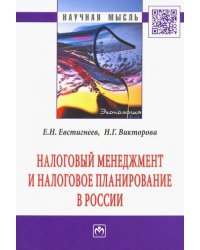 НАУЧНАЯ МЫСЛЬ

Экономика

Е.Н. Евстигнеев, Н.Г. Викторова

НАЛОГОВЫЙ МЕНЕДЖМЕНТ И НАЛОГОВОЕ ПЛАНИРОВАНИЕ В РОССИИ